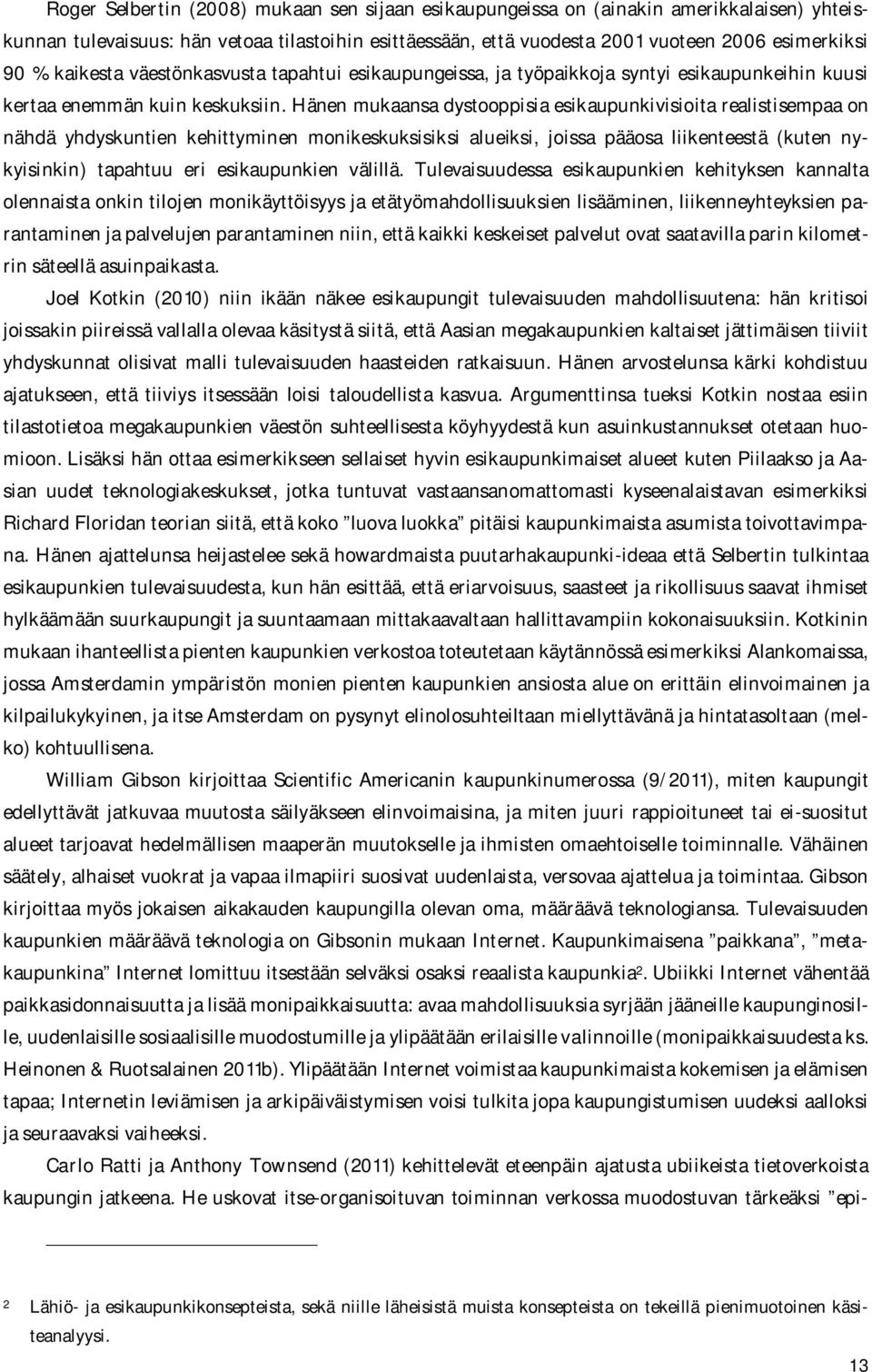 Roger Selbertin (2008) mukaan sen sijaan esikaupungeissa on (ainakin amerikkalaisen) yhteiskunnan tulevaisuus: hän vetoaa tilastoihin esittäessään, että vuodesta 2001 vuoteen 2006 esimerkiksi 90 % kaikesta väestönkasvusta tapahtui esikaupungeissa, ja työpaikkoja syntyi esikaupunkeihin kuusi kertaa enemmän kuin keskuksiin. Hänen mukaansa dystooppisia esikaupunkivisioita realistisempaa on nähdä yhdyskuntien kehittyminen monikeskuksisiksi alueiksi, joissa pääosa liikenteestä (kuten nykyisinkin) tapahtuu eri esikaupunkien välillä. Tulevaisuudessa esikaupunkien kehityksen kannalta olennaista onkin tilojen monikäyttöisyys ja etätyömahdollisuuksien lisääminen, liikenneyhteyksien parantaminen ja palvelujen parantaminen niin, että kaikki keskeiset palvelut ovat saatavilla parin kilometrin säteellä asuinpaikasta.

Joel Kotkin (2010) niin ikään näkee esikaupungit tulevaisuuden mahdollisuutena: hän kritisoi joissakin piireissä vallalla olevaa käsitystä siitä, että Aasian megakaupunkien kaltaiset jättimäisen tiiviit yhdyskunnat olisivat malli tulevaisuuden haasteiden ratkaisuun. Hänen arvostelunsa kärki kohdistuu ajatukseen, että tiiviys itsessään loisi taloudellista kasvua. Argumenttinsa tueksi Kotkin nostaa esiin tilastotietoa megakaupunkien väestön suhteellisesta köyhyydestä kun asuinkustannukset otetaan huomioon. Lisäksi hän ottaa esimerkikseen sellaiset hyvin esikaupunkimaiset alueet kuten Piilaakso ja Aasian uudet teknologiakeskukset, jotka tuntuvat vastaansanomattomasti kyseenalaistavan esimerkiksi Richard Floridan teorian siitä, että koko ”luova luokka” pitäisi kaupunkimaista asumista toivottavimpana. Hänen ajattelunsa heijastelee sekä howardmaista puutarhakaupunki-ideaa että Selbertin tulkintaa esikaupunkien tulevaisuudesta, kun hän esittää, että eriarvoisuus, saasteet ja rikollisuus saavat ihmiset hylkäämään suurkaupungit ja suuntaamaan mittakaavaltaan hallittavampiin kokonaisuuksiin. Kotkinin mukaan ihanteellista pienten kaupunkien verkostoa toteutetaan käytännössä esimerkiksi Alankomaissa, jossa Amsterdamin ympäristön monien pienten kaupunkien ansiosta alue on erittäin elinvoimainen ja kilpailukykyinen, ja itse Amsterdam on pysynyt elinolosuhteiltaan miellyttävänä ja hintatasoltaan (melko) kohtuullisena.

William Gibson kirjoittaa Scientific Americanin kaupunkinumerossa (9/2011), miten kaupungit edellyttävät jatkuvaa muutosta säilyäkseen elinvoimaisina, ja miten juuri rappioituneet tai ei-suositut alueet tarjoavat hedelmällisen maaperän muutokselle ja ihmisten omaehtoiselle toiminnalle. Vähäinen säätely, alhaiset vuokrat ja vapaa ilmapiiri suosivat uudenlaista, versovaa ajattelua ja toimintaa. Gibson kirjoittaa myös jokaisen aikakauden kaupungilla olevan oma, määräävä teknologiansa. Tulevaisuuden kaupunkien määräävä teknologia on Gibsonin mukaan Internet. Kaupunkimaisena ”paikkana”, ”metakaupunkina” Internet lomittuu itsestään selväksi osaksi reaalista kaupunkia$^2$. Ubiikki Internet vähentää paikkasidonnaisuutta ja lisää monipaikkaisuutta: avaa mahdollisuuksia syrjään jääneille kaupunginosille, uudenlaisille sosiaalisille muodostumille ja ylipäätään erilaisille valinnoille (monipaikkaisuudesta ks. Heinonen & Ruotsalainen 2011b). Ylipäätään Internet voimistaa kaupunkimaista kokemisen ja elämisen tapaa; Internetin leviämisen ja arkipäiväistymisen voisi tulkita jopa kaupungistumisen uudeksi aalloksi ja seuraavaksi vaiheeksi.

Carlo Ratti ja Anthony Townsend (2011) kehittelevät eteenpäin ajatusta ubiikeista tietoverkoista kaupungin jatkeena. He uskovat itse-organisoituvan toiminnan verkossa muodostuvan tärkeäksi ”epi-

$^2$ Lähiö- ja esikaupunkikonsepteista, sekä niille läheisistä muista konsepteista on tekeillä pienimuotoinen käsiteanalyysi.

13